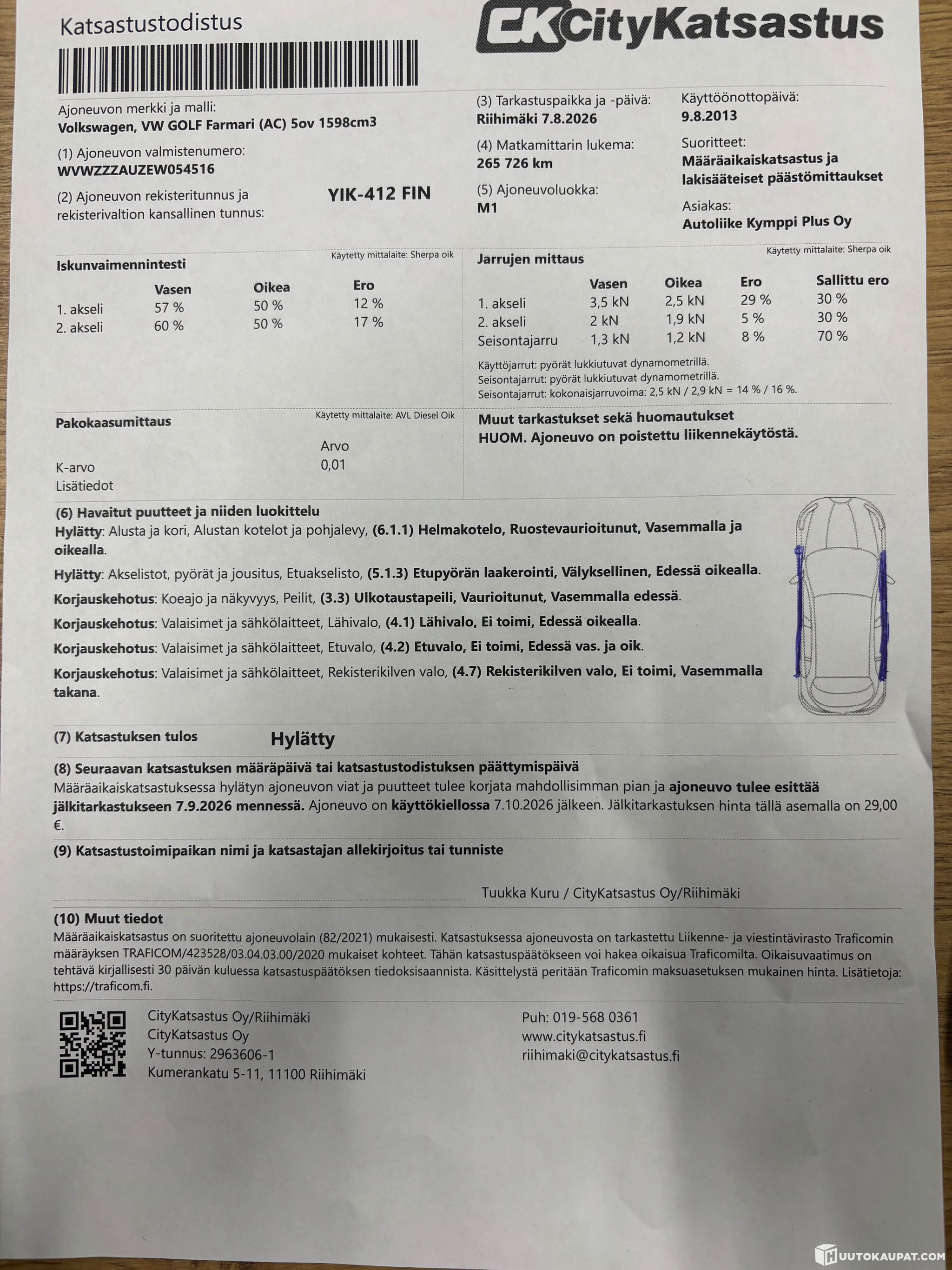 Katsastustodistus

CK CityKatsastus

Ajoneuvon merkki ja malli:
Volkswagen, VW GOLF Farmari (AC) 5ov 1598cm3

(1) Ajoneuvon valmistenumero:
WVWZZZAUZEW054516

(2) Ajoneuvon rekisteritunnus ja rekisterivaltion kansallinen tunnus: YIK-412 FIN

(3) Tarkastuspaikka ja -päivä:
Riihimäki 7.8.2026

(4) Matkamittarin lukema:
265 726 km

(5) Ajoneuvoluokka:
M1

Käyttöönottopäivä:
9.8.2013

Suoritteet:
Määräaikaiskatsastus ja lakisääteiset päästömittaukset

Asiakas:
Autoliike Kymppi Plus Oy

Iskunvaimennintesti
Käytetty mittalaite: Sherpa oik

| | Vasen | Oikea | Ero |
|---|---|---|---|
| 1. akseli | 57 % | 50 % | 12 % |
| 2. akseli | 60 % | 50 % | 17 % |

Jarrujen mittaus
Käytetty mittalaite: Sherpa oik

| | Vasen | Oikea | Ero | Sallittu ero |
|---|---|---|---|---|
| 1. akseli | 3,5 kN | 2,5 kN | 29 % | 30 % |
| 2. akseli | 2 kN | 1,9 kN | 5 % | 30 % |
| Seisontajarru | 1,3 kN | 1,2 kN | 8 % | 70 % |

Käyttöjarrut: pyörät lukkiutuvat dynamometrillä.
Seisontajarrut: pyörät lukkiutuvat dynamometrillä.
Seisontajarrut: kokonaisjarruvoima: 2,5 kN / 2,9 kN = 14 % / 16 %.

Pakokaasumittaus
Käytetty mittalaite: AVL Diesel Oik

| | Arvo |
|---|---|
| K-arvo | 0,01 |
| Lisätiedot | |

Muut tarkastukset sekä huomautukset
HUOM. Ajoneuvo on poistettu liikennekäytöstä.

(6) Havaitut puutteet ja niiden luokittelu
Hylätty: Alusta ja kori, Alustan kotelot ja pohjalevy, (6.1.1) Helmakotelo, Ruostevaurioitunut, Vasemmalla ja oikealla.

Hylätty: Akselistot, pyörät ja jousitus, Etuakselisto, (5.1.3) Etupyörän laakerointi, Välyksellinen, Edessä oikealla.

Korjauskehotus: Koeajo ja näkyvyys, Peilit, (3.3) Ulkotaustapeili, Vaurioitunut, Vasemmalla edessä.

Korjauskehotus: Valaisimet ja sähkölaitteet, Lähivalo, (4.1) Lähivalo, Ei toimi, Edessä oikealla.

Korjauskehotus: Valaisimet ja sähkölaitteet, Etuvalo, (4.2) Etuvalo, Ei toimi, Edessä vas. ja oik.

Korjauskehotus: Valaisimet ja sähkölaitteet, Rekisterikilven valo, (4.7) Rekisterikilven valo, Ei toimi, Vasemmalla takana.

(7) Katsastuksen tulos Hylätty

(8) Seuraavan katsastuksen määräpäivä tai katsastustodistuksen päättymispäivä
Määräaikaiskatsastuksessa hylätyn ajoneuvon viat ja puutteet tulee korjata mahdollisimman pian ja ajoneuvo tulee esittää jälkitarkastukseen 7.9.2026 mennessä. Ajoneuvo on käyttökiellossa 7.10.2026 jälkeen. Jälkitarkastuksen hinta tällä asemalla on 29,00 €.

(9) Katsastustoimipaikan nimi ja katsastajan allekirjoitus tai tunniste

Tuukka Kuru / CityKatsastus Oy/Riihimäki

(10) Muut tiedot
Määräaikaiskatsastus on suoritettu ajoneuvolain (82/2021) mukaisesti. Katsastuksessa ajoneuvosta on tarkastettu Liikenne- ja viestintävirasto Traficomin määräyksen TRAFICOM/423528/03.04.03.00/2020 mukaiset kohteet. Tähän katsastuspäätökseen voi hakea oikaisua Traficomilta. Oikaisuvaatimus on tehtävä kirjallisesti 30 päivän kuluessa katsastuspäätöksen tiedoksisaannista. Käsittelystä peritään Traficomin maksuasetuksen mukainen hinta. Lisätietoja: https://traficom.fi.

CityKatsastus Oy/Riihimäki
CityKatsastus Oy
Y-tunnus: 2963606-1
Kumerankatu 5-11, 11100 Riihimäki

Puh: 019-568 0361
www.citykatsastus.fi
riihimaki@citykatsastus.fi

HUUTOKAUPAT.COM